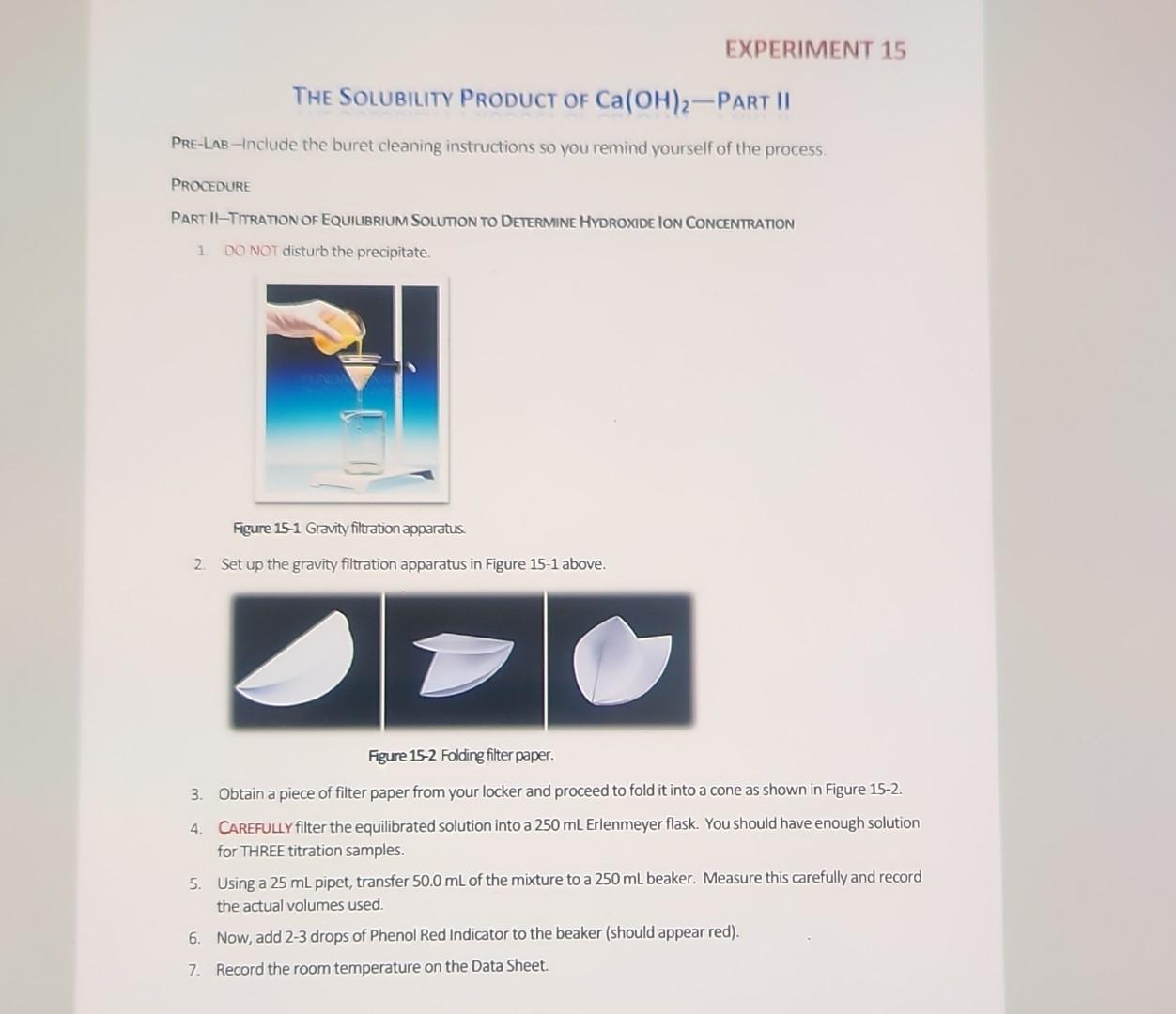 EXPERIMENT 15

THE SOLUBILITY PRODUCT OF $Ca(OH)_2$—PART II

PRE-LAB—Include the buret cleaning instructions so you remind yourself of the process.

PROCEDURE

PART II—TITRATION OF EQUILIBRIUM SOLUTION TO DETERMINE HYDROXIDE ION CONCENTRATION

1. DO NOT disturb the precipitate.

Figure 15-1 Gravity filtration apparatus.

2. Set up the gravity filtration apparatus in Figure 15-1 above.

Figure 15-2 Folding filter paper.

3. Obtain a piece of filter paper from your locker and proceed to fold it into a cone as shown in Figure 15-2.

4. CAREFULLY filter the equilibrated solution into a 250 mL Erlenmeyer flask. You should have enough solution for THREE titration samples.

5. Using a 25 mL pipet, transfer 50.0 mL of the mixture to a 250 mL beaker. Measure this carefully and record the actual volumes used.

6. Now, add 2-3 drops of Phenol Red Indicator to the beaker (should appear red).

7. Record the room temperature on the Data Sheet.